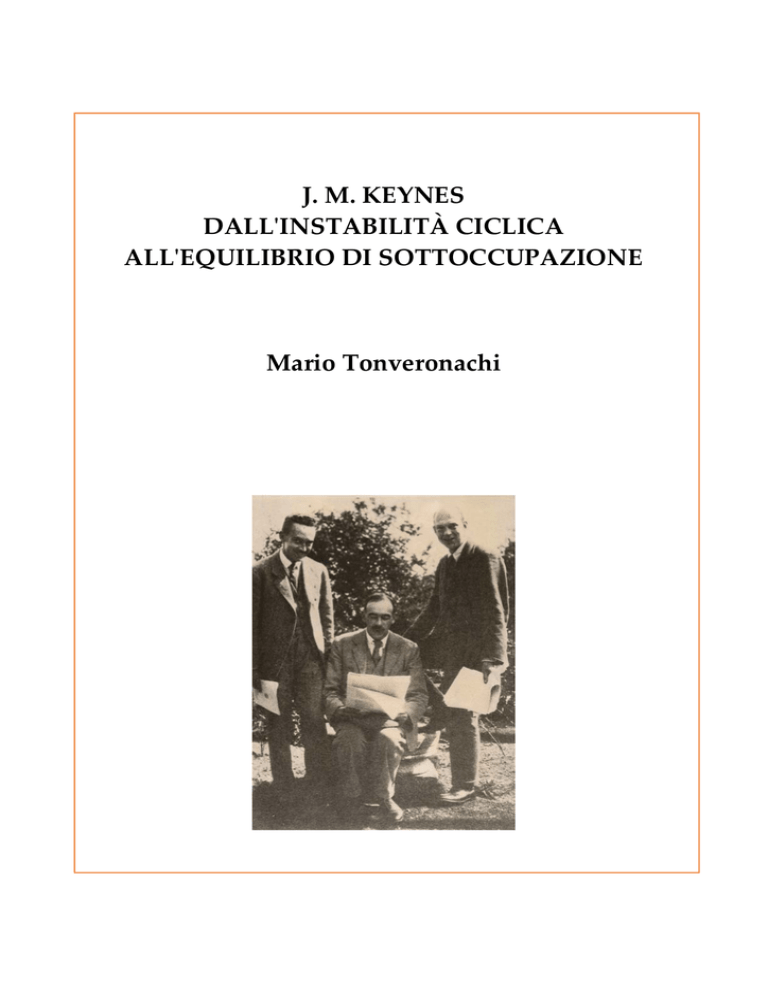 J. M. KEYNES
DALL'INSTABILITÀ CICLICA
ALL'EQUILIBRIO DI SOTTOCCUPAZIONE

Mario Tonveronachi